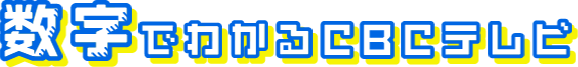 数字でわかるCBCテレビ